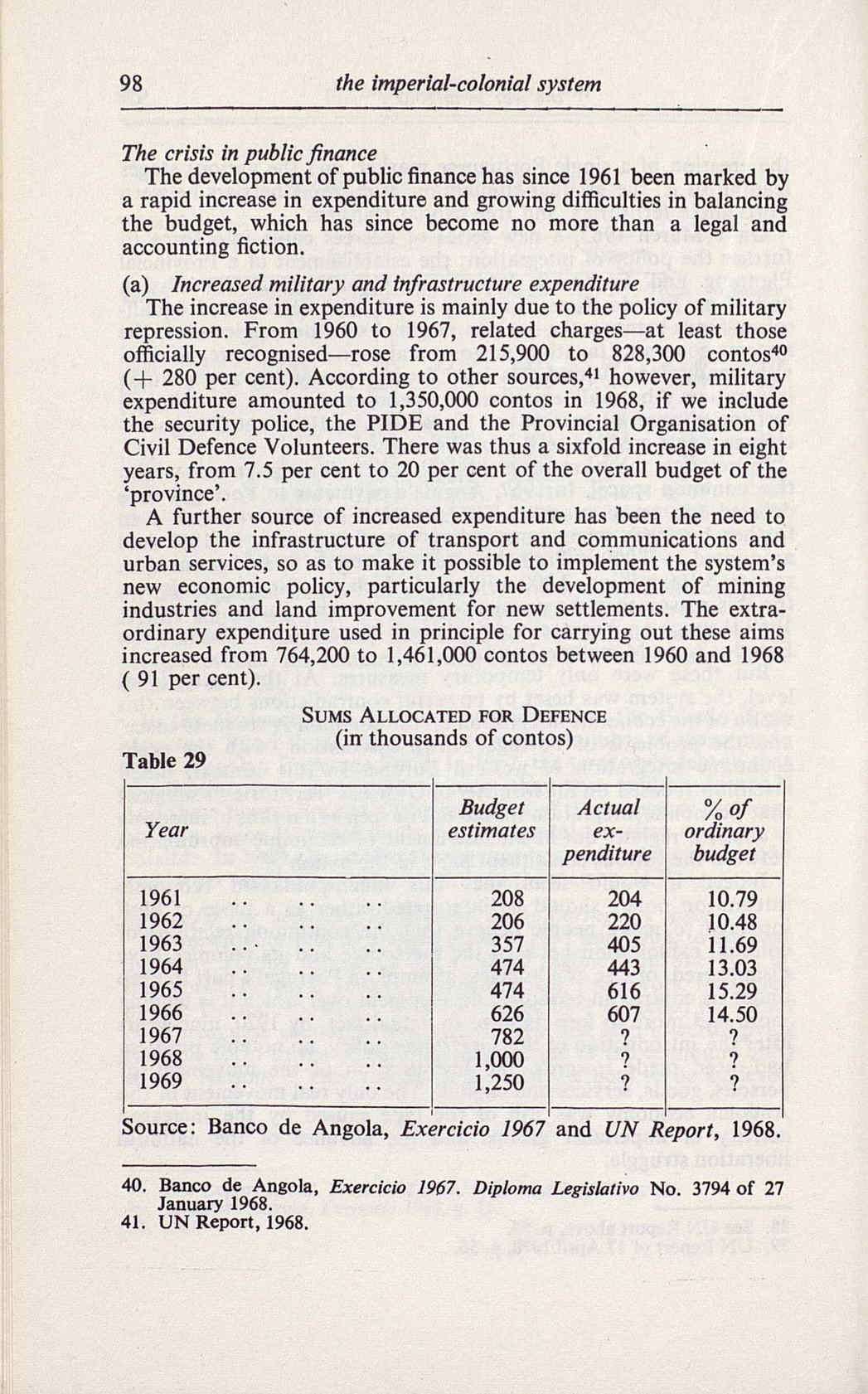 98 the imperial-colonial system

The crisis in public finance

The development of public finance has since 1961 been marked by a rapid increase in expenditure and growing difficulties in balancing the budget, which has since become no more than a legal and accounting fiction.

(a) Increased military and infrastructure expenditure

The increase in expenditure is mainly due to the policy of military repression. From 1960 to 1967, related charges—at least those officially recognised—rose from 215,900 to 828,300 contos$^{40}$ (+ 280 per cent). According to other sources,$^{41}$ however, military expenditure amounted to 1,350,000 contos in 1968, if we include the security police, the PIDE and the Provincial Organisation of Civil Defence Volunteers. There was thus a sixfold increase in eight years, from 7.5 per cent to 20 per cent of the overall budget of the 'province'.

A further source of increased expenditure has been the need to develop the infrastructure of transport and communications and urban services, so as to make it possible to implement the system's new economic policy, particularly the development of mining industries and land improvement for new settlements. The extraordinary expenditure used in principle for carrying out these aims increased from 764,200 to 1,461,000 contos between 1960 and 1968 ( 91 per cent).

SUMS ALLOCATED FOR DEFENCE
(in thousands of contos)

Table 29

| Year | Budget estimates | Actual expenditure | % of ordinary budget |
|---|---|---|---|
| 1961 .. .. .. | 208 | 204 | 10.79 |
| 1962 .. .. .. | 206 | 220 | 10.48 |
| 1963 .. .. .. | 357 | 405 | 11.69 |
| 1964 .. .. .. | 474 | 443 | 13.03 |
| 1965 .. .. .. | 474 | 616 | 15.29 |
| 1966 .. .. .. | 626 | 607 | 14.50 |
| 1967 .. .. .. | 782 | ? | ? |
| 1968 .. .. .. | 1,000 | ? | ? |
| 1969 .. .. .. | 1,250 | ? | ? |

Source: Banco de Angola, Exercicio 1967 and UN Report, 1968.

40. Banco de Angola, Exercicio 1967. Diploma Legislativo No. 3794 of 27 January 1968.
41. UN Report, 1968.